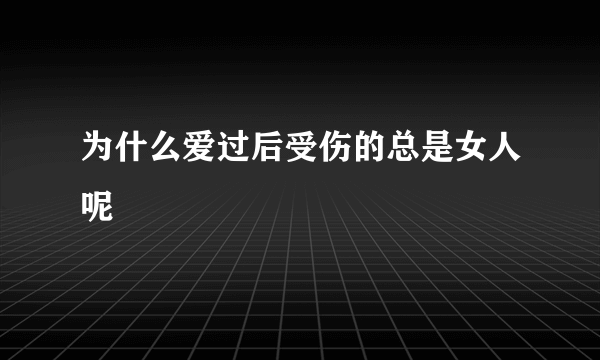 为什么爱过后受伤的总是女人呢